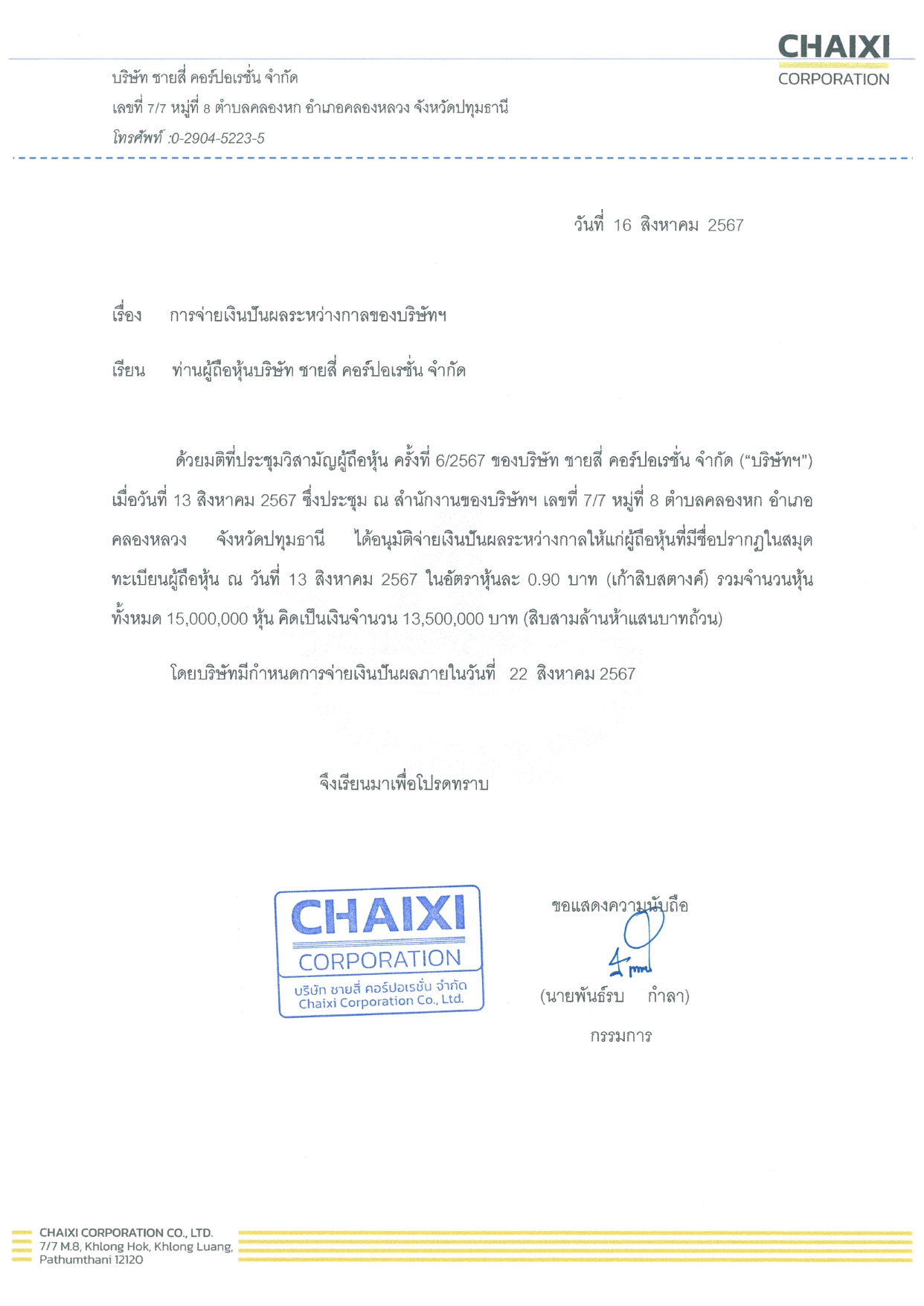 CHAIXI
CORPORATION

บริษัท ชายสี่ คอร์ปอเรชั่น จำกัด
เลขที่ 7/7 หมู่ที่ 8 ตำบลคลองหก อำเภอคลองหลวง จังหวัดปทุมธานี
โทรศัพท์ :0-2904-5223-5

วันที่ 16 สิงหาคม 2567

เรื่อง การจ่ายเงินปันผลระหว่างกาลของบริษัทฯ

เรียน ท่านผู้ถือหุ้นบริษัท ชายสี่ คอร์ปอเรชั่น จำกัด

ด้วยมติที่ประชุมวิสามัญผู้ถือหุ้น ครั้งที่ 6/2567 ของบริษัท ชายสี่ คอร์ปอเรชั่น จำกัด ("บริษัทฯ") เมื่อวันที่ 13 สิงหาคม 2567 ซึ่งประชุม ณ สำนักงานของบริษัทฯ เลขที่ 7/7 หมู่ที่ 8 ตำบลคลองหก อำเภอคลองหลวง จังหวัดปทุมธานี ได้อนุมัติจ่ายเงินปันผลระหว่างกาลให้แก่ผู้ถือหุ้นที่มีชื่อปรากฏในสมุดทะเบียนผู้ถือหุ้น ณ วันที่ 13 สิงหาคม 2567 ในอัตราหุ้นละ 0.90 บาท (เก้าสิบสตางค์) รวมจำนวนหุ้นทั้งหมด 15,000,000 หุ้น คิดเป็นเงินจำนวน 13,500,000 บาท (สิบสามล้านห้าแสนบาทถ้วน)

โดยบริษัทมีกำหนดการจ่ายเงินปันผลภายในวันที่ 22 สิงหาคม 2567

จึงเรียนมาเพื่อโปรดทราบ

CHAIXI
CORPORATION
บริษัท ชายสี่ คอร์ปอเรชั่น จำกัด
Chaixi Corporation Co., Ltd.

ขอแสดงความนับถือ

(นายพันธ์รบ กำลา)
กรรมการ

CHAIXI CORPORATION CO., LTD.
7/7 M.8, Khlong Hok, Khlong Luang,
Pathumthani 12120